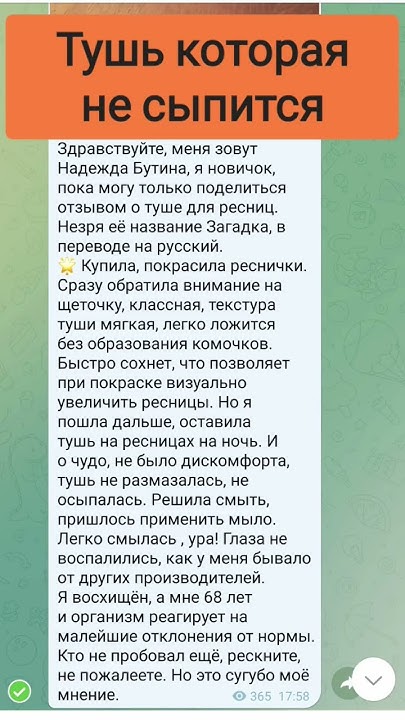 Тушь которая не сыпится

Здравствуйте, меня зовут Надежда Бутина, я новичок, пока могу только поделиться отзывом о туше для ресниц. Незря её название Загадка, в переводе на русский.
🌟 Купила, покрасила реснички. Сразу обратила внимание на щеточку, классная, текстура туши мягкая, легко ложится без образования комочков. Быстро сохнет, что позволяет при покраске визуально увеличить ресницы. Но я пошла дальше, оставила тушь на ресницах на ночь. И о чудо, не было дискомфорта, тушь не размазалась, не осыпалась. Решила смыть, пришлось применить мыло. Легко смылась , ура! Глаза не воспалились, как у меня бывало от других производителей.
Я восхищён, а мне 68 лет и организм реагирует на малейшие отклонения от нормы. Кто не пробовал ещё, рескните, не пожалеете. Но это сугубо моё мнение.

365 17:58